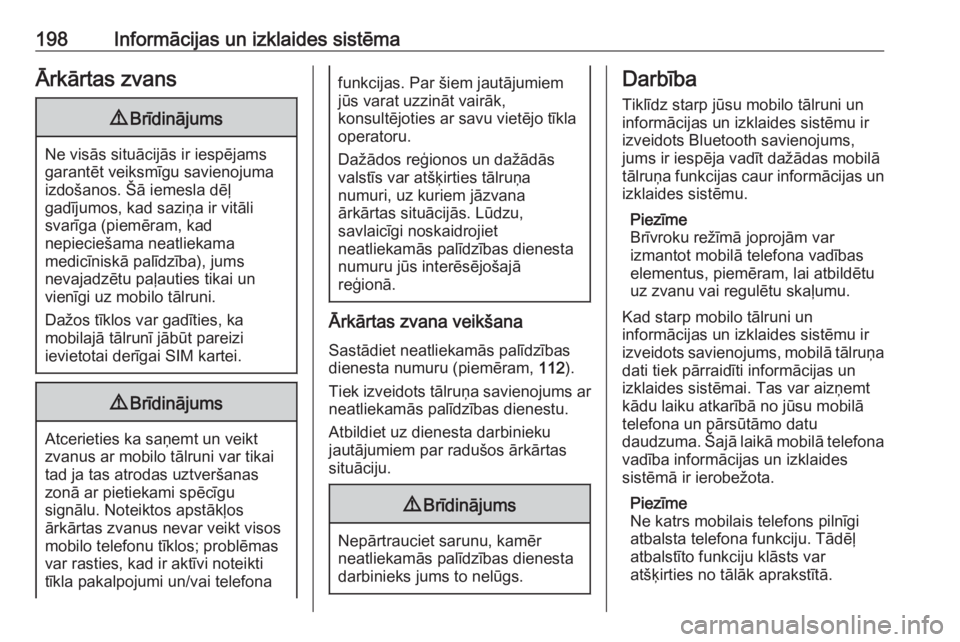 198 Informācijas un izklaides sistēma

Ārkārtas zvans

⚠ Brīdinājums

Ne visās situācijās ir iespējams garantēt veiksmīgu savienojuma izdošanos. Šā iemesla dēļ gadījumos, kad saziņa ir vitāli svarīga (piemēram, kad nepieciešama neatliekama medicīniskā palīdzība), jums nevajadzētu paļauties tikai un vienīgi uz mobilo tālruni.

Dažos tīklos var gadīties, ka mobilajā tālrunī jābūt pareizi ievietotai derīgai SIM kartei.

⚠ Brīdinājums

Atcerieties ka saņemt un veikt zvanus ar mobilo tālruni var tikai tad ja tas atrodas uztveršanas zonā ar pietiekami spēcīgu signālu. Noteiktos apstākļos ārkārtas zvanus nevar veikt visos mobilo telefonu tīklos; problēmas var rasties, kad ir aktīvi noteikti tīkla pakalpojumi un/vai telefona funkcijas. Par šiem jautājumiem jūs varat uzzināt vairāk, konsultējoties ar savu vietējo tīkla operatoru.

Dažādos reģionos un dažādās valstīs var atšķirties tālruņa numuri, uz kuriem jāzvana ārkārtas situācijās. Lūdzu, savlaicīgi noskaidrojiet neatliekamās palīdzības dienesta numuru jūs interēsējošajā reģionā.

Ārkārtas zvana veikšana

Sastādiet neatliekamās palīdzības dienesta numuru (piemēram, 112).

Tiek izveidots tālruņa savienojums ar neatliekamās palīdzības dienestu.

Atbildiet uz dienesta darbinieku jautājumiem par radušos ārkārtas situāciju.

⚠ Brīdinājums

Nepārtrauciet sarunu, kamēr neatliekamās palīdzības dienesta darbinieks jums to nelūgs.

Darbība

Tiklīdz starp jūsu mobilo tālruni un informācijas un izklaides sistēmu ir izveidots Bluetooth savienojums, jums ir iespēja vadīt dažādas mobilā tālruņa funkcijas caur informācijas un izklaides sistēmu.

Piezīme
Brīvroku režīmā joprojām var izmantot mobilā telefona vadības elementus, piemēram, lai atbildētu uz zvanu vai regulētu skaļumu.

Kad starp mobilo tālruni un informācijas un izklaides sistēmu ir izveidots savienojums, mobilā tālruņa dati tiek pārraidīti informācijas un izklaides sistēmai. Tas var aizņemt kādu laiku atkarībā no jūsu mobilā telefona un pārsūtāmo datu daudzuma. Šajā laikā mobilā telefona vadība informācijas un izklaides sistēmā ir ierobežota.

Piezīme
Ne katrs mobilais telefons pilnīgi atbalsta telefona funkciju. Tādēļ atbalstīto funkciju klāsts var atšķirties no tālāk aprakstītā.

carmanualsonline.info